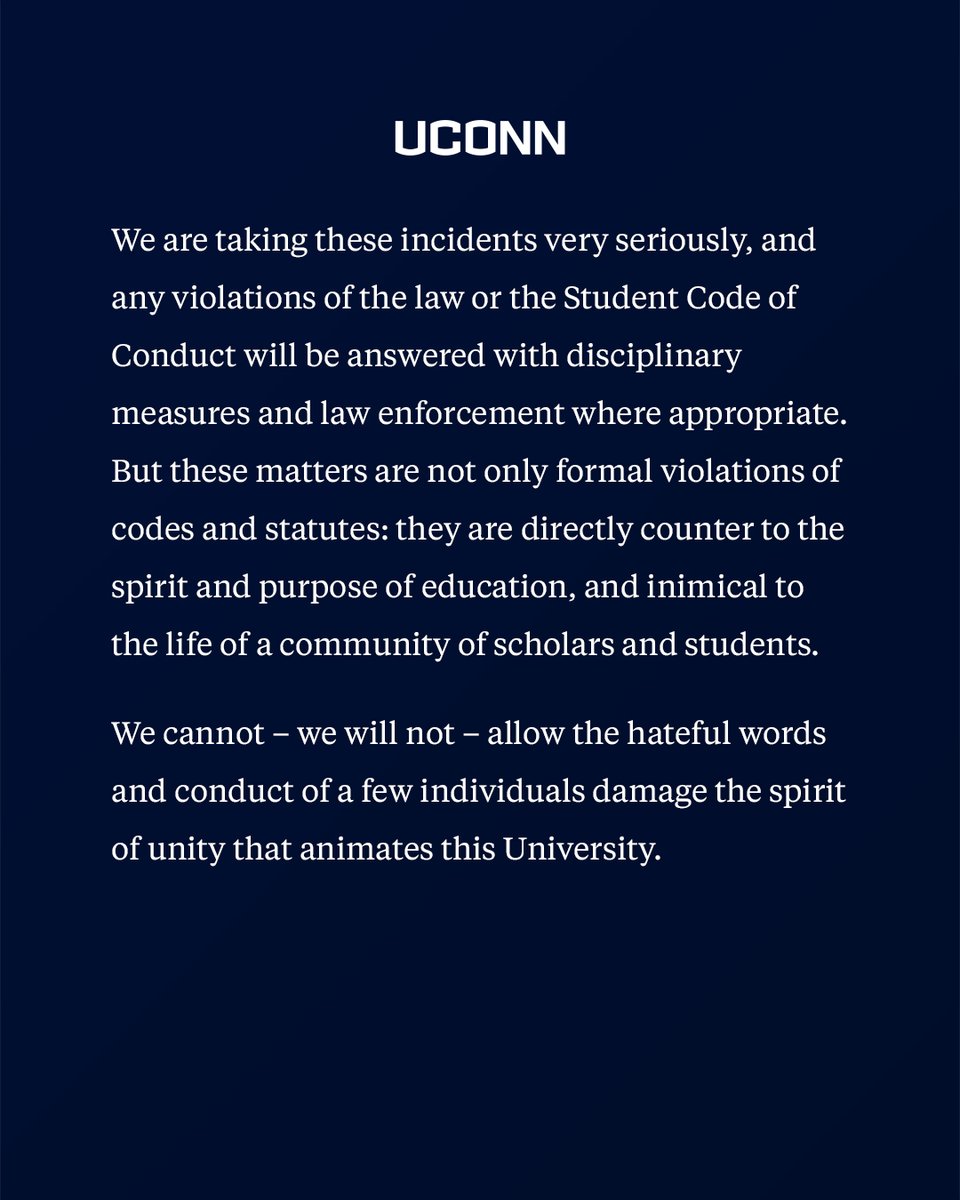 UCONN

We are taking these incidents very seriously, and any violations of the law or the Student Code of Conduct will be answered with disciplinary measures and law enforcement where appropriate. But these matters are not only formal violations of codes and statutes: they are directly counter to the spirit and purpose of education, and inimical to the life of a community of scholars and students.

We cannot – we will not – allow the hateful words and conduct of a few individuals damage the spirit of unity that animates this University.